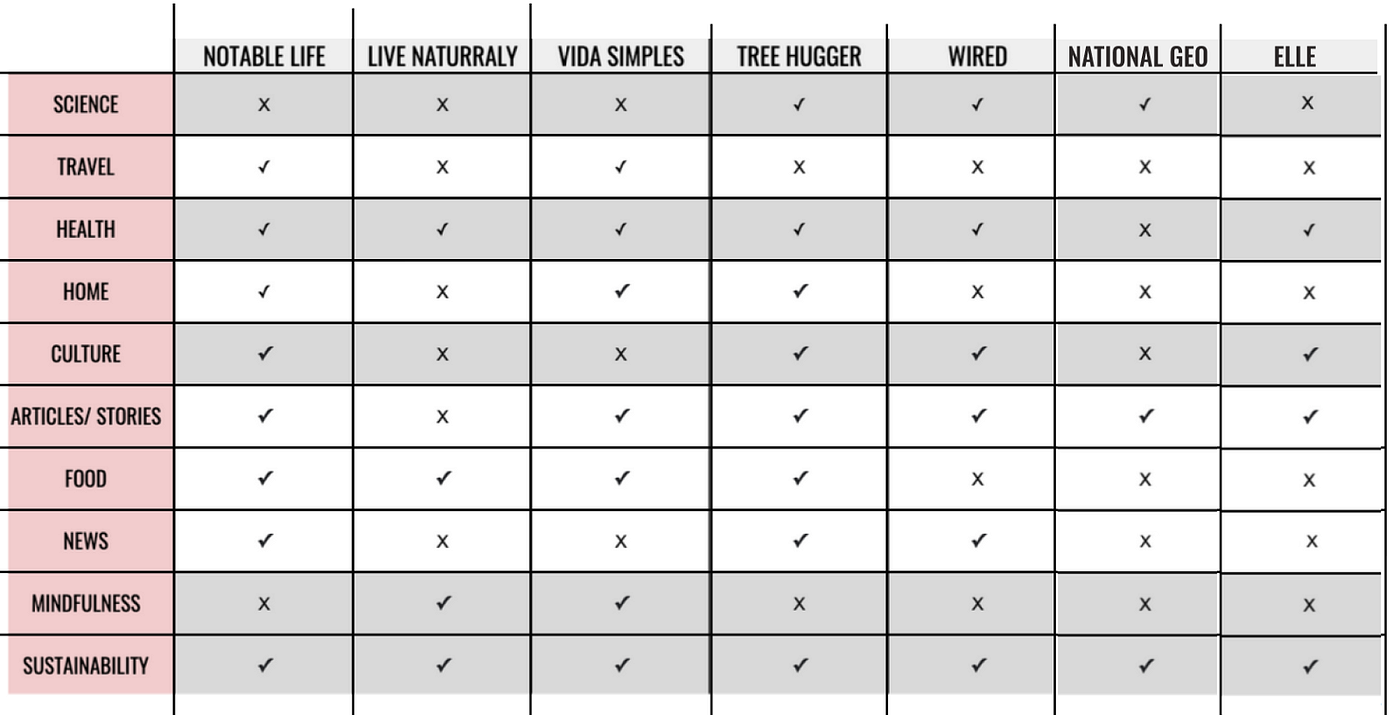 | | NOTABLE LIFE | LIVE NATURRALY | VIDA SIMPLES | TREE HUGGER | WIRED | NATIONAL GEO | ELLE |
|---|---|---|---|---|---|---|---|
| SCIENCE | x | x | x | ✓ | ✓ | ✓ | x |
| TRAVEL | ✓ | x | ✓ | x | x | x | x |
| HEALTH | ✓ | ✓ | ✓ | ✓ | ✓ | x | ✓ |
| HOME | ✓ | x | ✓ | ✓ | x | x | x |
| CULTURE | ✓ | x | x | ✓ | ✓ | x | ✓ |
| ARTICLES/ STORIES | ✓ | x | ✓ | ✓ | ✓ | ✓ | ✓ |
| FOOD | ✓ | ✓ | ✓ | ✓ | x | x | x |
| NEWS | ✓ | x | x | ✓ | ✓ | x | x |
| MINDFULNESS | x | ✓ | ✓ | x | x | x | x |
| SUSTAINABILITY | ✓ | ✓ | ✓ | ✓ | ✓ | ✓ | ✓ |